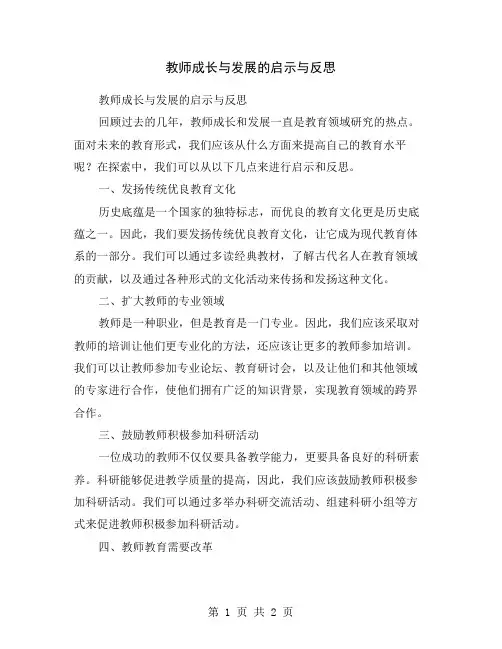 教师成长与发展的启示与反思

教师成长与发展的启示与反思

回顾过去的几年，教师成长和发展一直是教育领域研究的热点。面对未来的教育形式，我们应该从什么方面来提高自己的教育水平呢？在探索中，我们可以从以下几点来进行启示和反思。

一、发扬传统优良教育文化

历史底蕴是一个国家的独特标志，而优良的教育文化更是历史底蕴之一。因此，我们要发扬传统优良教育文化，让它成为现代教育体系的一部分。我们可以通过多读经典教材，了解古代名人在教育领域的贡献，以及通过各种形式的文化活动来传扬和发扬这种文化。

二、扩大教师的专业领域

教师是一种职业，但是教育是一门专业。因此，我们应该采取对教师的培训让他们更专业化的方法，还应该让更多的教师参加培训。我们可以让教师参加专业论坛、教育研讨会，以及让他们和其他领域的专家进行合作，使他们拥有广泛的知识背景，实现教育领域的跨界合作。

三、鼓励教师积极参加科研活动

一位成功的教师不仅仅要具备教学能力，更要具备良好的科研素养。科研能够促进教学质量的提高，因此，我们应该鼓励教师积极参加科研活动。我们可以通过多举办科研交流活动、组建科研小组等方式来促进教师积极参加科研活动。

四、教师教育需要改革

第 1 页 共 2 页